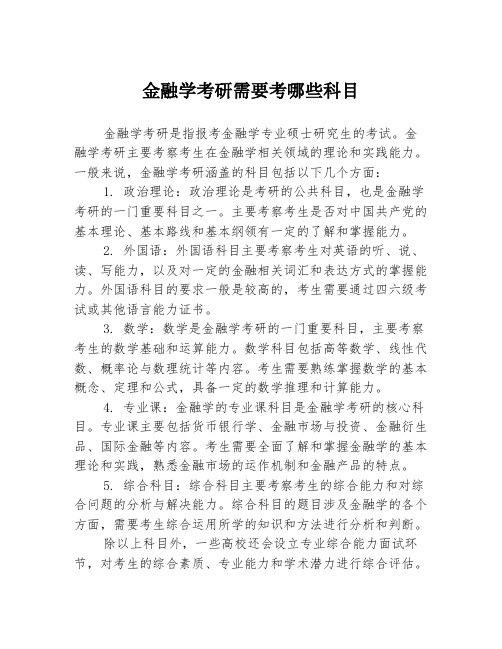 金融学考研需要考哪些科目

金融学考研是指报考金融学专业硕士研究生的考试。金融学考研主要考察考生在金融学相关领域的理论和实践能力。一般来说，金融学考研涵盖的科目包括以下几个方面：

1. 政治理论：政治理论是考研的公共科目，也是金融学考研的一门重要科目之一。主要考察考生是否对中国共产党的基本理论、基本路线和基本纲领有一定的了解和掌握能力。

2. 外国语：外国语科目主要考察考生对英语的听、说、读、写能力，以及对一定的金融相关词汇和表达方式的掌握能力。外国语科目的要求一般是较高的，考生需要通过四六级考试或其他语言能力证书。

3. 数学：数学是金融学考研的一门重要科目，主要考察考生的数学基础和运算能力。数学科目包括高等数学、线性代数、概率论与数理统计等内容。考生需要熟练掌握数学的基本概念、定理和公式，具备一定的数学推理和计算能力。

4. 专业课：金融学的专业课科目是金融学考研的核心科目。专业课主要包括货币银行学、金融市场与投资、金融衍生品、国际金融等内容。考生需要全面了解和掌握金融学的基本理论和实践，熟悉金融市场的运作机制和金融产品的特点。

5. 综合科目：综合科目主要考察考生的综合能力和对综合问题的分析与解决能力。综合科目的题目涉及金融学的各个方面，需要考生综合运用所学的知识和方法进行分析和判断。

除以上科目外，一些高校还会设立专业综合能力面试环节，对考生的综合素质、专业能力和学术潜力进行综合评估。